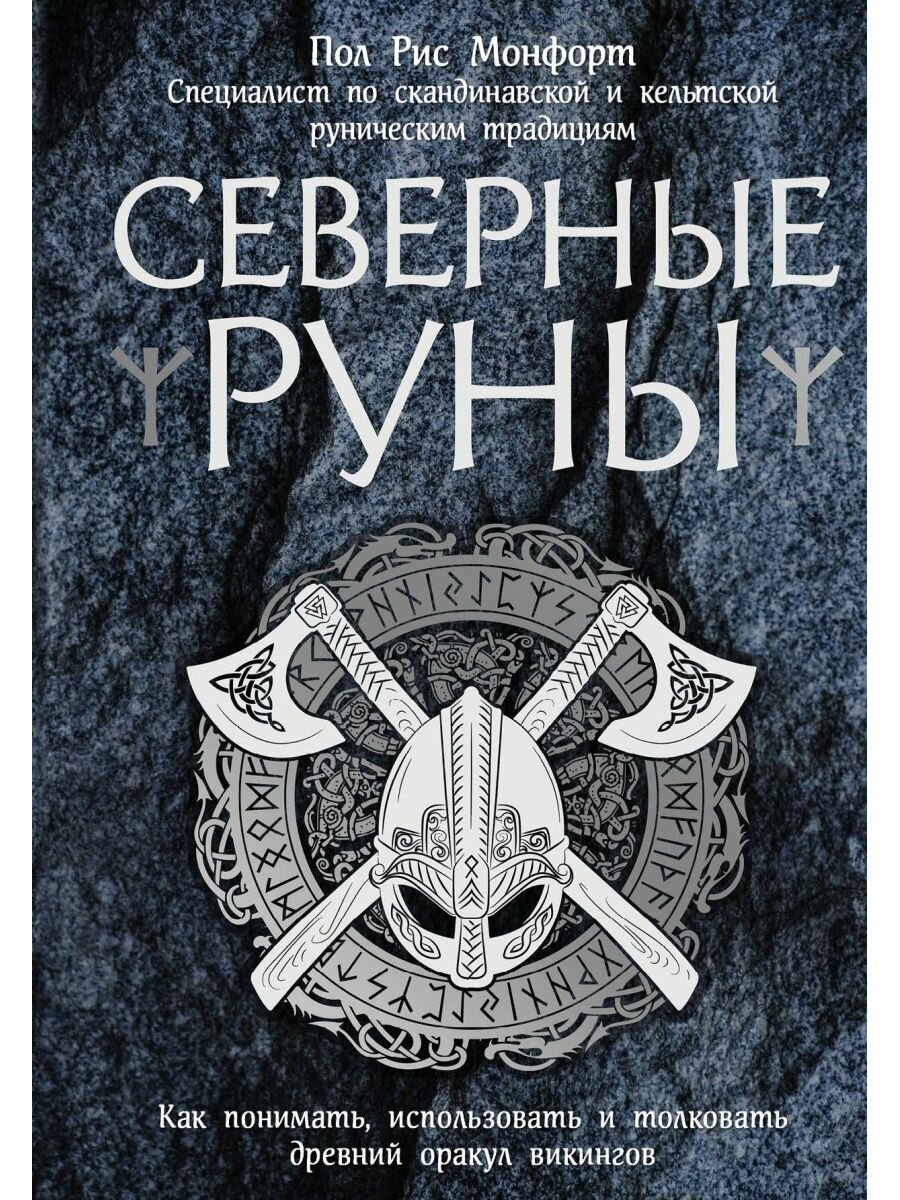 Пол Рис Монфорт
Специалист по скандинавской и кельтской руническим традициям

СЕВЕРНЫЕ
РУНЫ

Как понимать, использовать и толковать древний оракул викингов